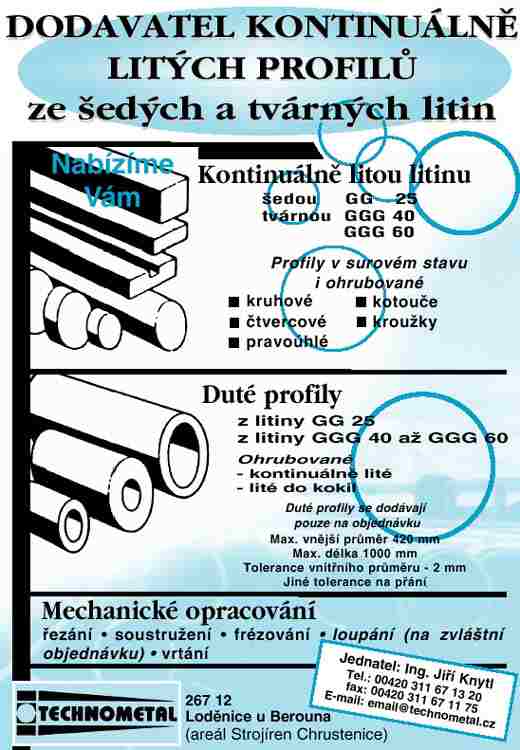 DODAVATEL KONTINUÁLNĚ LITÝCH PROFILŮ ze šedých a tvárných litin

Nabízíme Vám

Kontinuálně litou litinu
šedou GG 25
tvárnou GGG 40
GGG 60

Profily v surovém stavu i ohrubované
■ kruhové
■ čtvercové
■ pravoúhlé
■ kotouče
■ kroužky

Duté profily
z litiny GG 25
z litiny GGG 40 až GGG 60
Ohrubované
- kontinuálně lité
- lité do kokil
Duté profily se dodávají pouze na objednávku
Max. vnější průměr 420 mm
Max. délka 1000 mm
Tolerance vnitřního průměru - 2 mm
Jiné tolerance na přání

Mechanické opracování
řezání • soustružení • frézování • loupání (na zvláštní objednávku) • vrtání

Jednatel: Ing. Jiří Knytl
Tel.: 00420 311 67 13 20
fax: 00420 311 67 11 75
E-mail: email@technometal.cz

TECHNOMETAL
267 12
Loděnice u Berouna
(areál Strojíren Chrustenice)